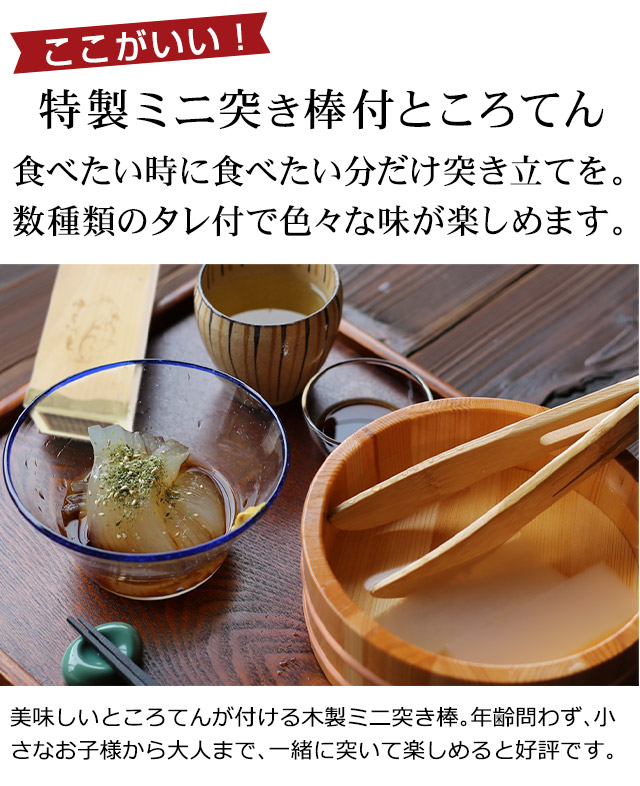 ここがいい！

特製ミニ突き棒付ところてん

食べたい時に食べたい分だけ突き立てを。
数種類のタレ付で色々な味が楽しめます。

美味しいところてんが付ける木製ミニ突き棒。年齢問わず、小さなお子様から大人まで、一緒に突いて楽しめると好評です。